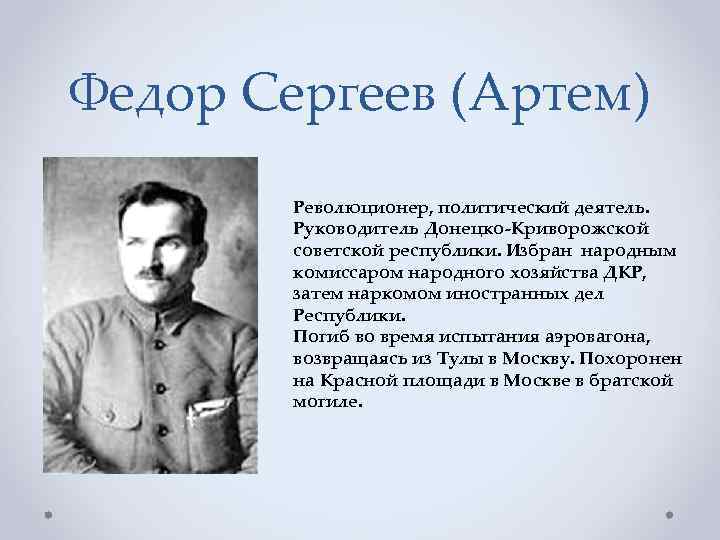 Федор Сергеев (Артем)

Революционер, политический деятель. Руководитель Донецко-Криворожской советской республики. Избран народным комиссаром народного хозяйства ДКР, затем наркомом иностранных дел Республики.
Погиб во время испытания аэровагона, возвращаясь из Тулы в Москву. Похоронен на Красной площади в Москве в братской могиле.